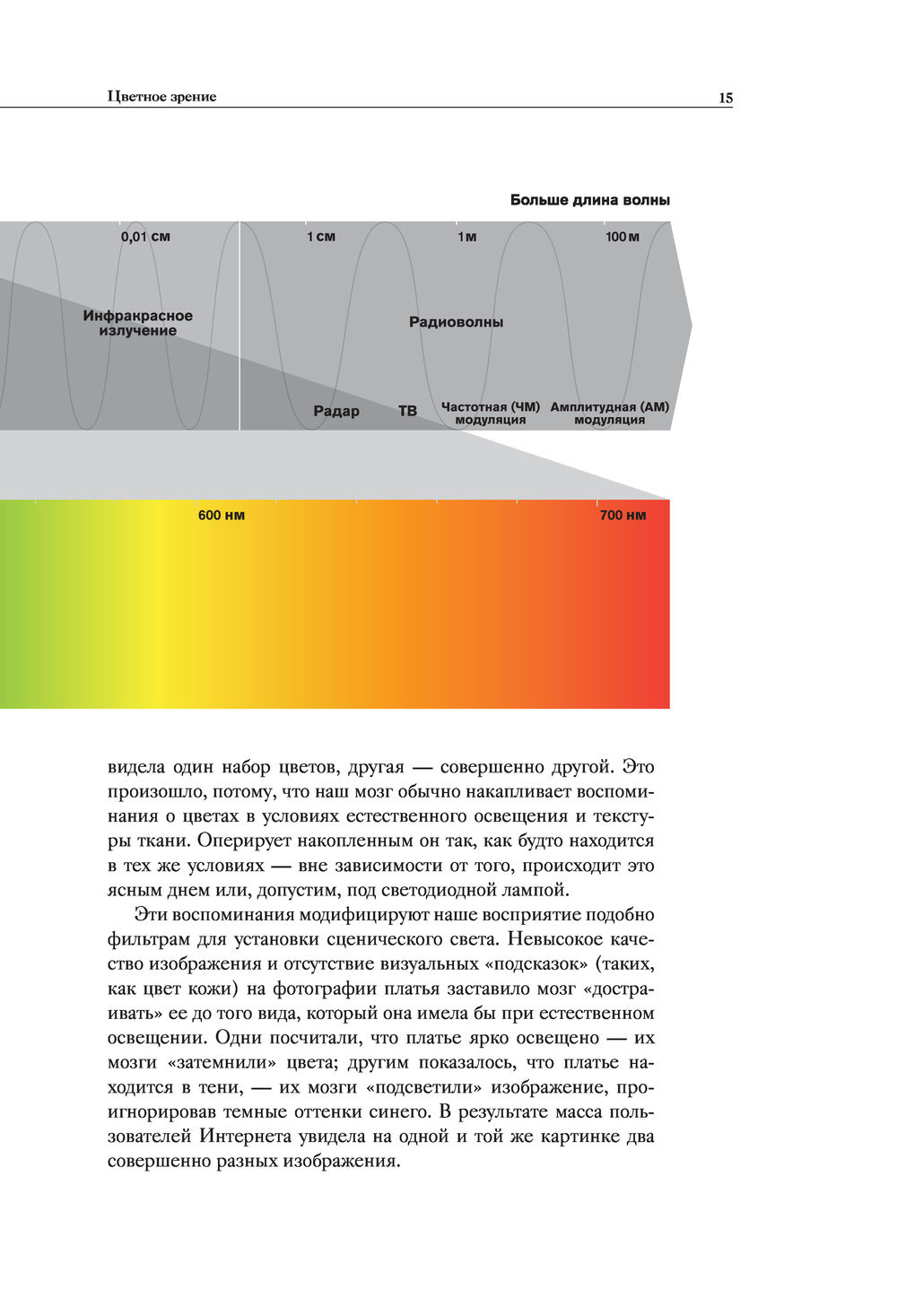 Цветное зрение

15

Больше длина волны

0,01 см

1 см

1 м

100 м

Инфракрасное излучение

Радиоволны

Радар

ТВ

Частотная (ЧМ) модуляция

Амплитудная (АМ) модуляция

600 нм

700 нм

видела один набор цветов, другая — совершенно другой. Это произошло, потому, что наш мозг обычно накапливает воспоминания о цветах в условиях естественного освещения и текстуры ткани. Оперирует накопленным он так, как будто находится в тех же условиях — вне зависимости от того, происходит это ясным днем или, допустим, под светодиодной лампой.

Эти воспоминания модифицируют наше восприятие подобно фильтрам для установки сценического света. Невысокое качество изображения и отсутствие визуальных «подсказок» (таких, как цвет кожи) на фотографии платья заставило мозг «достраивать» ее до того вида, который она имела бы при естественном освещении. Одни посчитали, что платье ярко освещено — их мозги «затемнили» цвета; другим показалось, что платье находится в тени, — их мозги «подсветили» изображение, проигнорировав темные оттенки синего. В результате масса пользователей Интернета увидела на одной и той же картинке два совершенно разных изображения.